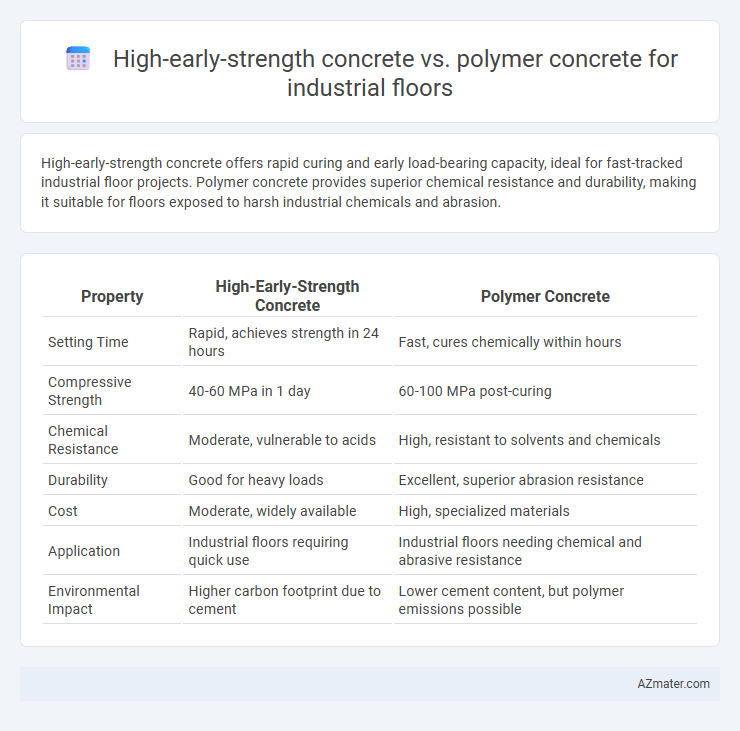 High-early-strength concrete vs. polymer concrete for industrial floors

High-early-strength concrete offers rapid curing and early load-bearing capacity, ideal for fast-tracked industrial floor projects. Polymer concrete provides superior chemical resistance and durability, making it suitable for floors exposed to harsh industrial chemicals and abrasion.

| Property | High-Early-Strength Concrete | Polymer Concrete |
|---|---|---|
| Setting Time | Rapid, achieves strength in 24 hours | Fast, cures chemically within hours |
| Compressive Strength | 40-60 MPa in 1 day | 60-100 MPa post-curing |
| Chemical Resistance | Moderate, vulnerable to acids | High, resistant to solvents and chemicals |
| Durability | Good for heavy loads | Excellent, superior abrasion resistance |
| Cost | Moderate, widely available | High, specialized materials |
| Application | Industrial floors requiring quick use | Industrial floors needing chemical and abrasive resistance |
| Environmental Impact | Higher carbon footprint due to cement | Lower cement content, but polymer emissions possible |

AZmater.com